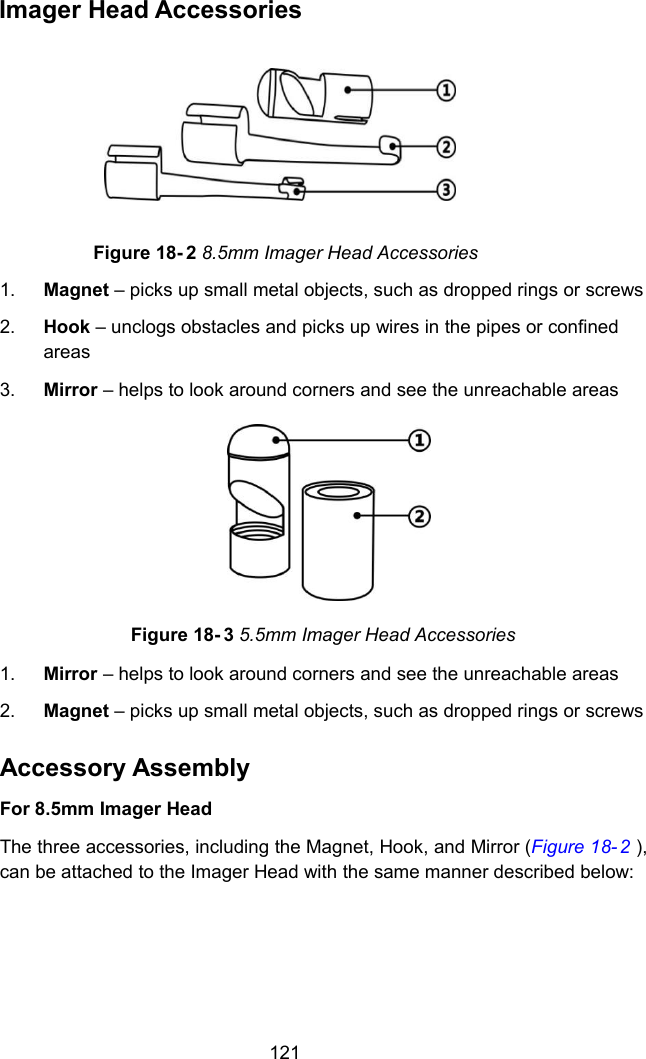 Imager Head Accessories

①

②

③

Figure 18-2 8.5mm Imager Head Accessories

1. Magnet – picks up small metal objects, such as dropped rings or screws

2. Hook – unclogs obstacles and picks up wires in the pipes or confined areas

3. Mirror – helps to look around corners and see the unreachable areas

①

②

Figure 18-3 5.5mm Imager Head Accessories

1. Mirror – helps to look around corners and see the unreachable areas

2. Magnet – picks up small metal objects, such as dropped rings or screws

Accessory Assembly

For 8.5mm Imager Head

The three accessories, including the Magnet, Hook, and Mirror (Figure 18-2 ), can be attached to the Imager Head with the same manner described below:

121